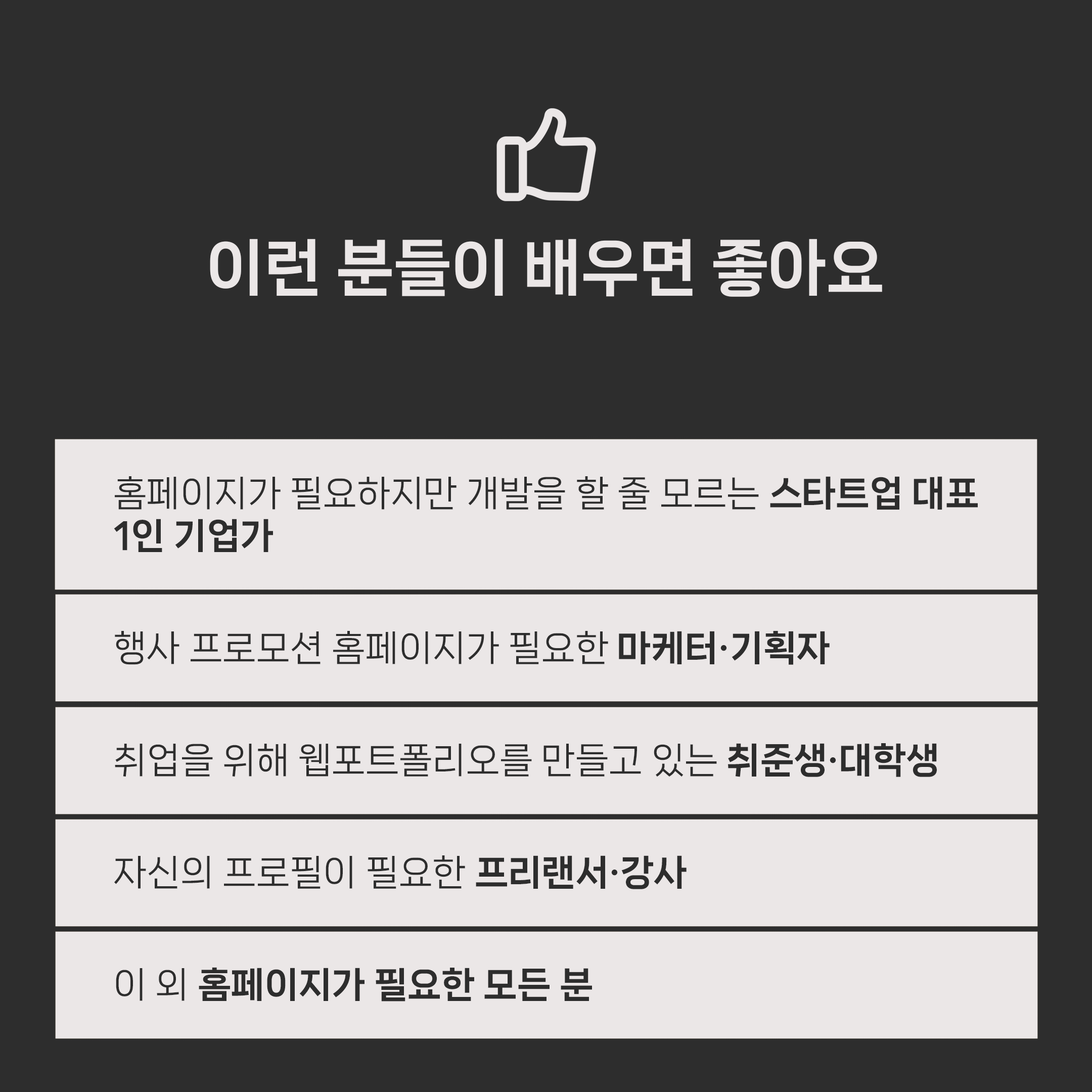 이런 분들이 배우면 좋아요

홈페이지가 필요하지만 개발을 할 줄 모르는 스타트업 대표 1인 기업가

행사 프로모션 홈페이지가 필요한 마케터·기획자

취업을 위해 웹포트폴리오를 만들고 있는 취준생·대학생

자신의 프로필이 필요한 프리랜서·강사

이 외 홈페이지가 필요한 모든 분